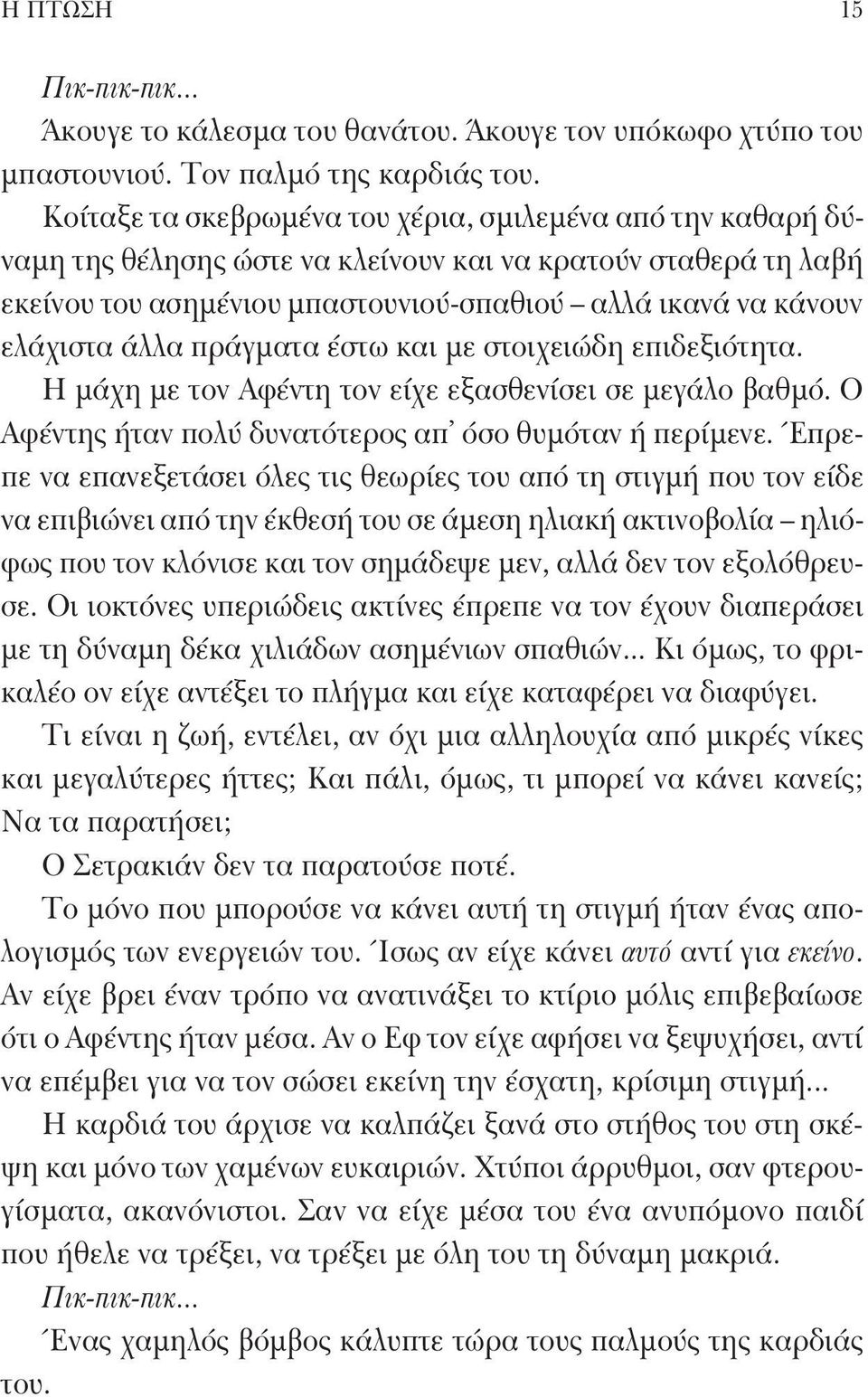 Η ΠΤΩΣΗ 15

Πικ-πικ-πικ...

Άκουγε το κάλεσμα του θανάτου. Άκουγε τον υπόκωφο χτύπο του μπαστουνιού. Τον παλμό της καρδιάς του.

Κοίταξε τα σκεβρωμένα του χέρια, σμιλεμένα από την καθαρή δύναμη της θέλησης ώστε να κλείνουν και να κρατούν σταθερά τη λαβή εκείνου του ασημένιου μπαστουνιού-σπαθιού – αλλά ικανά να κάνουν ελάχιστα άλλα πράγματα έστω και με στοιχειώδη επιδεξιότητα. Η μάχη με τον Αφέντη τον είχε εξασθενίσει σε μεγάλο βαθμό. Ο Αφέντης ήταν πολύ δυνατότερος απ' όσο θυμόταν ή περίμενε. Έπρεπε να επανεξετάσει όλες τις θεωρίες του από τη στιγμή που τον είδε να επιβιώνει από την έκθεσή του σε άμεση ηλιακή ακτινοβολία – ηλιόφως που τον κλόνισε και τον σημάδεψε μεν, αλλά δεν τον εξολόθρευσε. Οι ιοκτόνες υπεριώδεις ακτίνες έπρεπε να τον έχουν διαπεράσει με τη δύναμη δέκα χιλιάδων ασημένιων σπαθιών... Κι όμως, το φρικαλέο ον είχε αντέξει το πλήγμα και είχε καταφέρει να διαφύγει.

Τι είναι η ζωή, εντέλει, αν όχι μια αλληλουχία από μικρές νίκες και μεγαλύτερες ήττες; Και πάλι, όμως, τι μπορεί να κάνει κανείς; Να τα παρατήσει;

Ο Σετρακιάν δεν τα παρατούσε ποτέ.

Το μόνο που μπορούσε να κάνει αυτή τη στιγμή ήταν ένας απολογισμός των ενεργειών του. Ίσως αν είχε κάνει αυτό αντί για εκείνο. Αν είχε βρει έναν τρόπο να ανατινάξει το κτίριο μόλις επιβεβαίωσε ότι ο Αφέντης ήταν μέσα. Αν ο Εφ τον είχε αφήσει να ξεψυχήσει, αντί να επέμβει για να τον σώσει εκείνη την έσχατη, κρίσιμη στιγμή...

Η καρδιά του άρχισε να καλπάζει ξανά στο στήθος του στη σκέψη και μόνο των χαμένων ευκαιριών. Χτύποι άρρυθμοι, σαν φτερουγίσματα, ακανόνιστοι. Σαν να είχε μέσα του ένα ανυπόμονο παιδί που ήθελε να τρέξει, να τρέξει με όλη του τη δύναμη μακριά.

Πικ-πικ-πικ...

Ένας χαμηλός βόμβος κάλυπτε τώρα τους παλμούς της καρδιάς του.